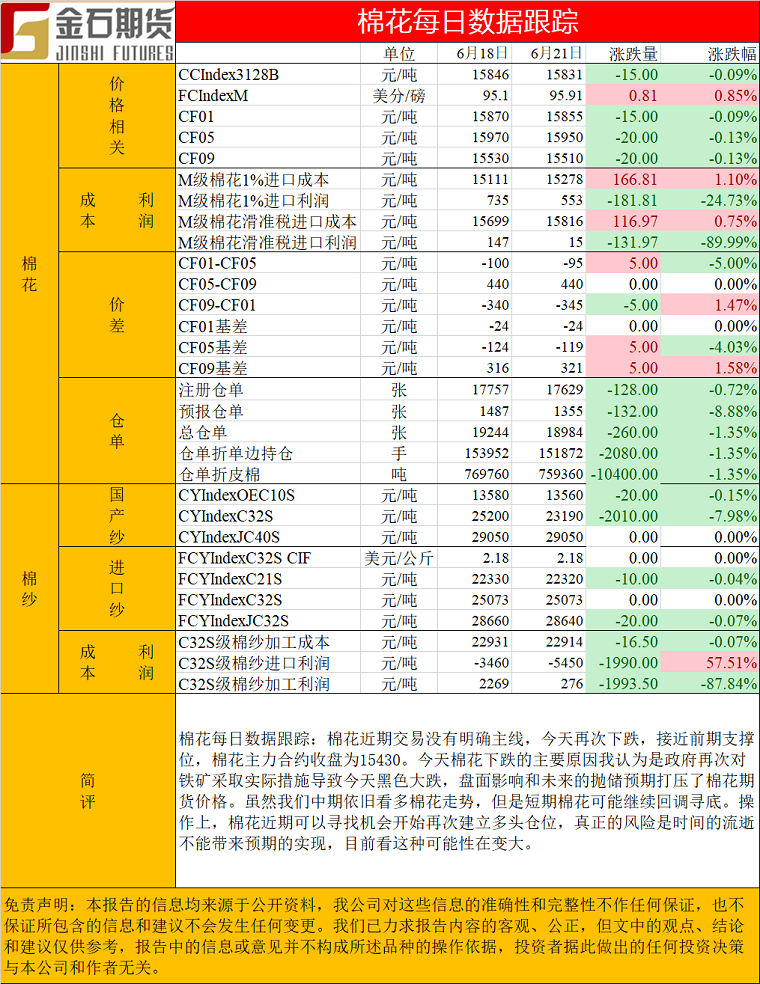 金石期货
JINSHI FUTURES

棉花每日数据跟踪

| | | | 单位 | 6月18日 | 6月21日 | 涨跌量 | 涨跌幅 |
|---|---|---|---|---|---|---|---|
| 棉花 | 价格相关 | CCIndex3128B | 元/吨 | 15846 | 15831 | -15.00 | -0.09% |
| | | FCIndexM | 美分/磅 | 95.1 | 95.91 | 0.81 | 0.85% |
| | | CF01 | 元/吨 | 15870 | 15855 | -15.00 | -0.09% |
| | | CF05 | 元/吨 | 15970 | 15950 | -20.00 | -0.13% |
| | | CF09 | 元/吨 | 15530 | 15510 | -20.00 | -0.13% |
| | 成本利润 | M级棉花1%进口成本 | 元/吨 | 15111 | 15278 | 166.81 | 1.10% |
| | | M级棉花1%进口利润 | 元/吨 | 735 | 553 | -181.81 | -24.73% |
| | | M级棉花滑准税进口成本 | 元/吨 | 15699 | 15816 | 116.97 | 0.75% |
| | | M级棉花滑准税进口利润 | 元/吨 | 147 | 15 | -131.97 | -89.99% |
| | 价差 | CF01-CF05 | 元/吨 | -100 | -95 | 5.00 | -5.00% |
| | | CF05-CF09 | 元/吨 | 440 | 440 | 0.00 | 0.00% |
| | | CF09-CF01 | 元/吨 | -340 | -345 | -5.00 | 1.47% |
| | | CF01基差 | 元/吨 | -24 | -24 | 0.00 | 0.00% |
| | | CF05基差 | 元/吨 | -124 | -119 | 5.00 | -4.03% |
| | | CF09基差 | 元/吨 | 316 | 321 | 5.00 | 1.58% |
| | 仓单 | 注册仓单 | 张 | 17757 | 17629 | -128.00 | -0.72% |
| | | 预报仓单 | 张 | 1487 | 1355 | -132.00 | -8.88% |
| | | 总仓单 | 张 | 19244 | 18984 | -260.00 | -1.35% |
| | | 仓单折单边持仓 | 手 | 153952 | 151872 | -2080.00 | -1.35% |
| | | 仓单折皮棉 | 吨 | 769760 | 759360 | -10400.00 | -1.35% |
| 棉纱 | 国产纱 | CYIndexOEC10S | 元/吨 | 13580 | 13560 | -20.00 | -0.15% |
| | | CYIndexC32S | 元/吨 | 25200 | 23190 | -2010.00 | -7.98% |
| | | CYIndexJC40S | 元/吨 | 29050 | 29050 | 0.00 | 0.00% |
| | 进口纱 | FCYIndexC32S CIF | 美元/公斤 | 2.18 | 2.18 | 0.00 | 0.00% |
| | | FCYIndexC21S | 元/吨 | 22330 | 22320 | -10.00 | -0.04% |
| | | FCYIndexC32S | 元/吨 | 25073 | 25073 | 0.00 | 0.00% |
| | | FCYIndexJC32S | 元/吨 | 28660 | 28640 | -20.00 | -0.07% |
| | 成本利润 | C32S级棉纱加工成本 | 元/吨 | 22931 | 22914 | -16.50 | -0.07% |
| | | C32S级棉纱进口利润 | 元/吨 | -3460 | -5450 | -1990.00 | 57.51% |
| | | C32S级棉纱加工利润 | 元/吨 | 2269 | 276 | -1993.50 | -87.84% |

简评

棉花每日数据跟踪：棉花近期交易没有明确主线，今天再次下跌，接近前期支撑位，棉花主力合约收盘为15430。今天棉花下跌的主要原因我认为是政府再次对铁矿采取实际措施导致今天黑色大跌，盘面影响和未来的抛储预期打压了棉花期货价格。虽然我们中期依旧看多棉花走势，但是短期棉花可能继续回调寻底。操作上，棉花近期可以寻找机会开始再次建立多头仓位，真正的风险是时间的流逝不能带来预期的实现，目前看这种可能性在变大。

免责声明：本报告的信息均来源于公开资料，我公司对这些信息的准确性和完整性不作任何保证，也不保证所包含的信息和建议不会发生任何变更。我们已力求报告内容的客观、公正，但文中的观点、结论和建议仅供参考，报告中的信息或意见并不构成所述品种的操作依据，投资者据此做出的任何投资决策与本公司和作者无关。